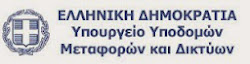 ΕΛΛΗΝΙΚΗ ΔΗΜΟΚΡΑΤΙΑ
Υπουργείο Υποδομών
Μεταφορών και Δικτύων